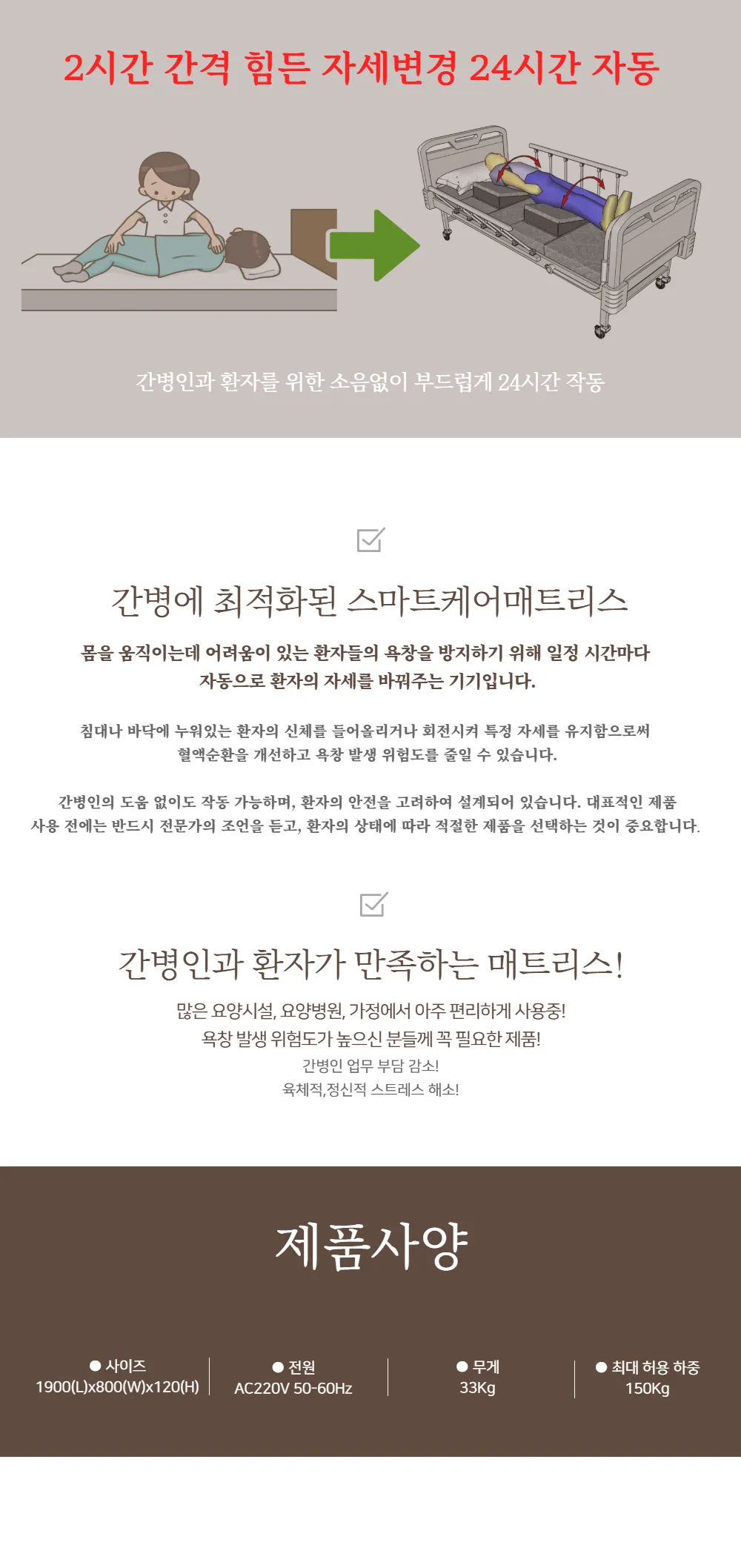 2시간 간격 힘든 자세변경 24시간 자동

간병인과 환자를 위한 소음없이 부드럽게 24시간 작동

간병에 최적화된 스마트케어매트리스

몸을 움직이는데 어려움이 있는 환자들의 욕창을 방지하기 위해 일정 시간마다 자동으로 환자의 자세를 바꿔주는 기기입니다.

침대나 바닥에 누워있는 환자의 신체를 들어올리거나 회전시켜 특정 자세를 유지함으로써 혈액순환을 개선하고 욕창 발생 위험도를 줄일 수 있습니다.

간병인의 도움 없이도 작동 가능하며, 환자의 안전을 고려하여 설계되어 있습니다. 대표적인 제품 사용 전에는 반드시 전문가의 조언을 듣고, 환자의 상태에 따라 적절한 제품을 선택하는 것이 중요합니다.

간병인과 환자가 만족하는 매트리스!

많은 요양시설, 요양병원, 가정에서 아주 편리하게 사용중!
욕창 발생 위험도가 높으신 분들께 꼭 필요한 제품!
간병인 업무 부담 감소!
육체적,정신적 스트레스 해소!

제품사양

● 사이즈
1900(L)x800(W)x120(H)

● 전원
AC220V 50-60Hz

● 무게
33Kg

● 최대 허용 하중
150Kg